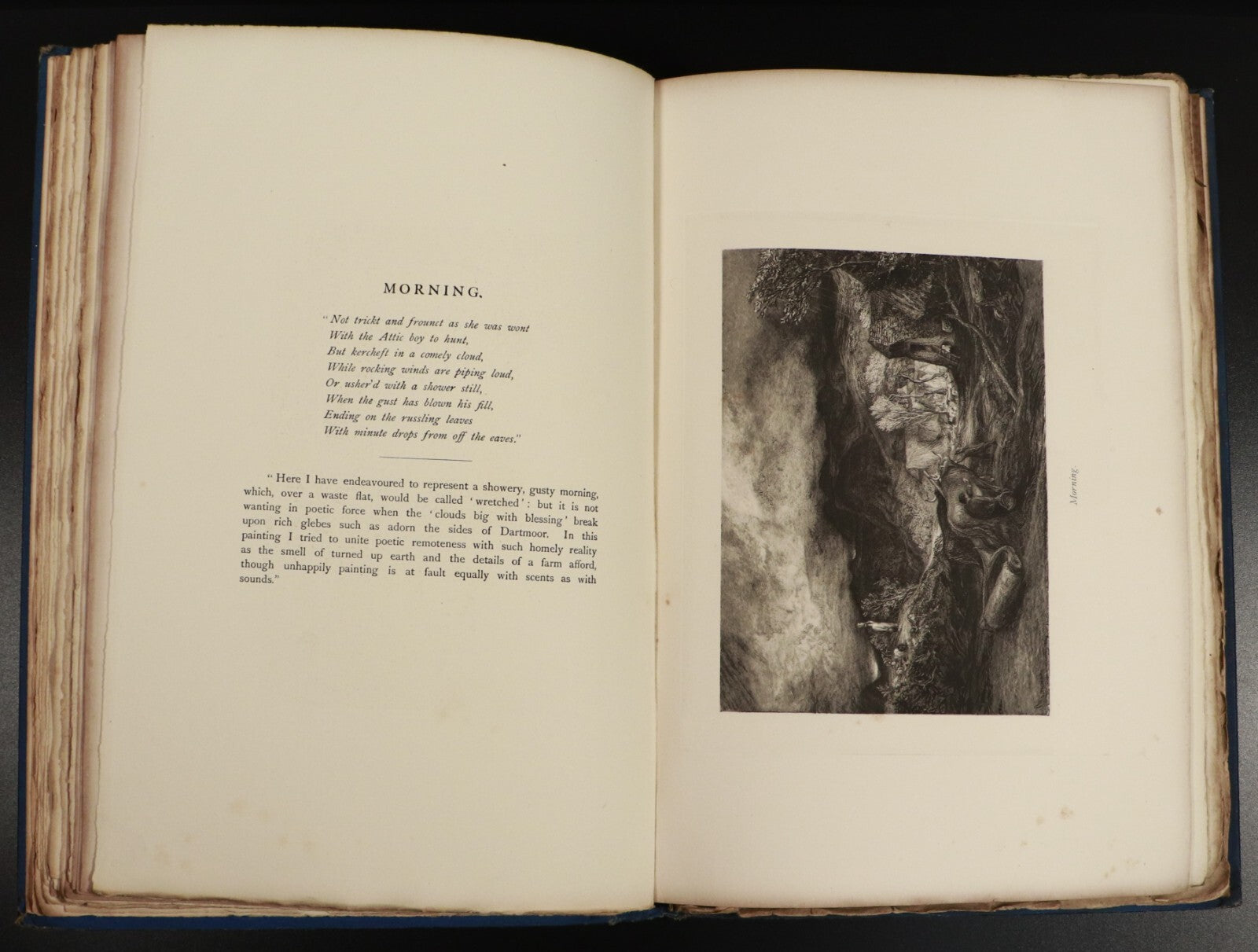 MORNING.

"Not trickt and frounct as she was wont
With the Attic boy to hunt,
But kercheft in a comely cloud,
While rocking winds are piping loud,
Or usher'd with a shower still,
When the gust has blown his fill,
Ending on the russling leaves
With minute drops from off the eaves."

"Here I have endeavoured to represent a showery, gusty morning, which, over a waste flat, would be called 'wretched': but it is not wanting in poetic force when the 'clouds big with blessing' break upon rich glebes such as adorn the sides of Dartmoor. In this painting I tried to unite poetic remoteness with such homely reality as the smell of turned up earth and the details of a farm afford, though unhappily painting is at fault equally with scents as with sounds."

Morning.